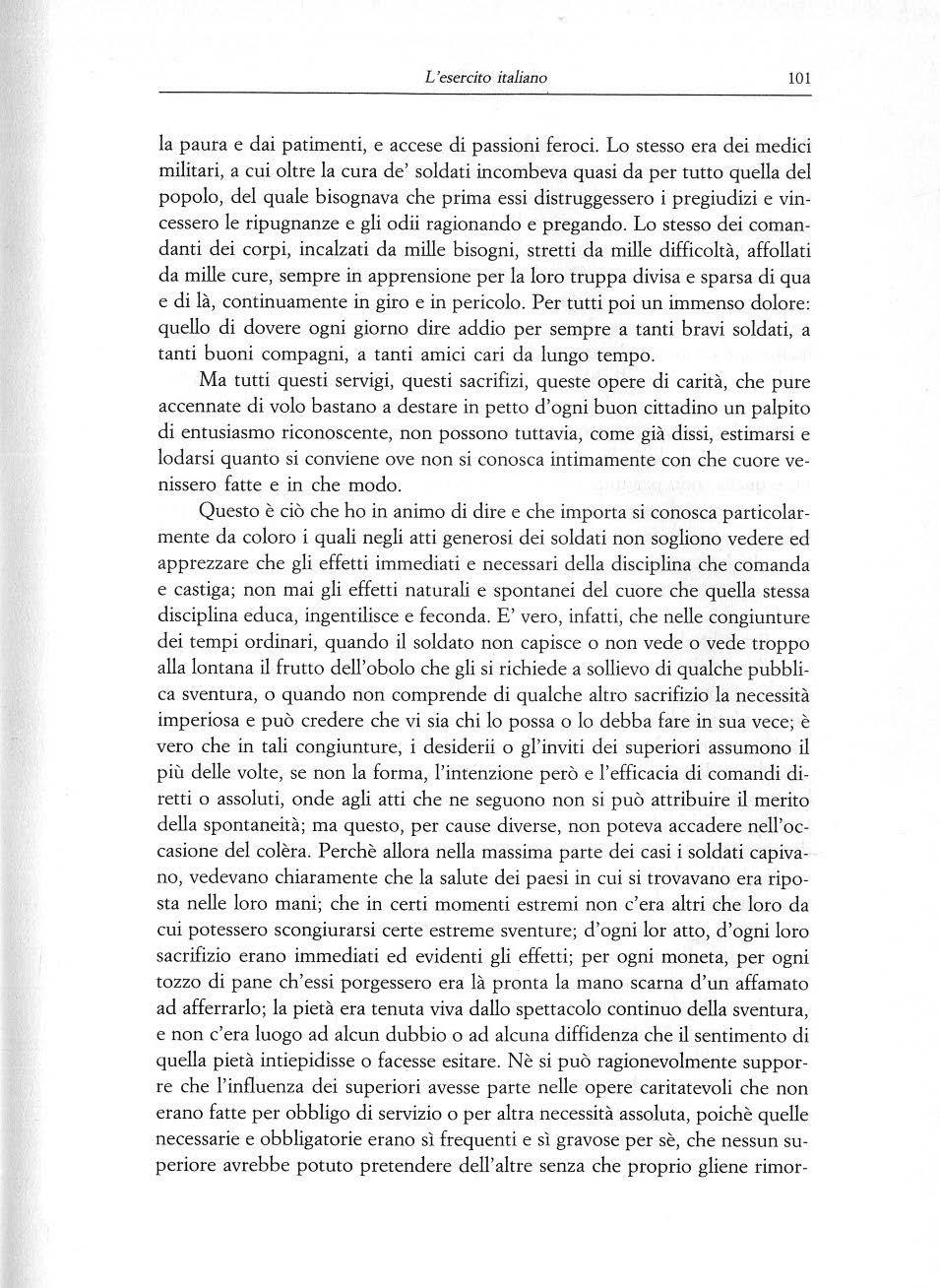 L'esercito italiano 101

la paura e dai patimenti, e accese di passioni feroci. Lo stesso era dei medici militari, a cui oltre la cura de' soldati incombeva quasi da per tutto quella del popolo, del quale bisognava che prima essi distruggessero i pregiudizi e vincessero le ripugnanze e gli odii ragionando e pregando. Lo stesso dei comandanti dei corpi, incalzati da mille bisogni, stretti da mille difficoltà, affollati da mille cure, sempre in apprensione per la loro truppa divisa e sparsa di qua e di là, continuamente in giro e in pericolo. Per tutti poi un immenso dolore: quello di dovere ogni giorno dire addio per sempre a tanti bravi soldati, a tanti buoni compagni, a tanti amici cari da lungo tempo.

Ma tutti questi servigi, questi sacrifizi, queste opere di carità, che pure accennate di volo bastano a destare in petto d'ogni buon cittadino un palpito di entusiasmo riconoscente, non possono tuttavia, come già dissi, estimarsi e lodarsi quanto si conviene ove non si conosca intimamente con che cuore venissero fatte e in che modo.

Questo è ciò che ho in animo di dire e che importa si conosca particolarmente da coloro i quali negli atti generosi dei soldati non sogliono vedere ed apprezzare che gli effetti immediati e necessari della disciplina che comanda e castiga; non mai gli effetti naturali e spontanei del cuore che quella stessa disciplina educa, ingentilisce e feconda. E' vero, infatti, che nelle congiunture dei tempi ordinari, quando il soldato non capisce o non vede o vede troppo alla lontana il frutto dell'obolo che gli si richiede a sollievo di qualche pubblica sventura, o quando non comprende di qualche altro sacrifizio la necessità imperiosa e può credere che vi sia chi lo possa o lo debba fare in sua vece; è vero che in tali congiunture, i desiderii o gl'inviti dei superiori assumono il più delle volte, se non la forma, l'intenzione però e l'efficacia di comandi diretti o assoluti, onde agli atti che ne seguono non si può attribuire il merito della spontaneità; ma questo, per cause diverse, non poteva accadere nell'occasione del colèra. Perchè allora nella massima parte dei casi i soldati capivano, vedevano chiaramente che la salute dei paesi in cui si trovavano era riposta nelle loro mani; che in certi momenti estremi non c'era altri che loro da cui potessero scongiurarsi certe estreme sventure; d'ogni lor atto, d'ogni loro sacrifizio erano immediati ed evidenti gli effetti; per ogni moneta, per ogni tozzo di pane ch'essi porgessero era là pronta la mano scarna d'un affamato ad afferrarlo; la pietà era tenuta viva dallo spettacolo continuo della sventura, e non c'era luogo ad alcun dubbio o ad alcuna diffidenza che il sentimento di quella pietà intiepidisse o facesse esitare. Nè si può ragionevolmente supporre che l'influenza dei superiori avesse parte nelle opere caritatevoli che non erano fatte per obbligo di servizio o per altra necessità assoluta, poichè quelle necessarie e obbligatorie erano sì frequenti e sì gravose per sè, che nessun superiore avrebbe potuto pretendere dell'altre senza che proprio gliene rimor-